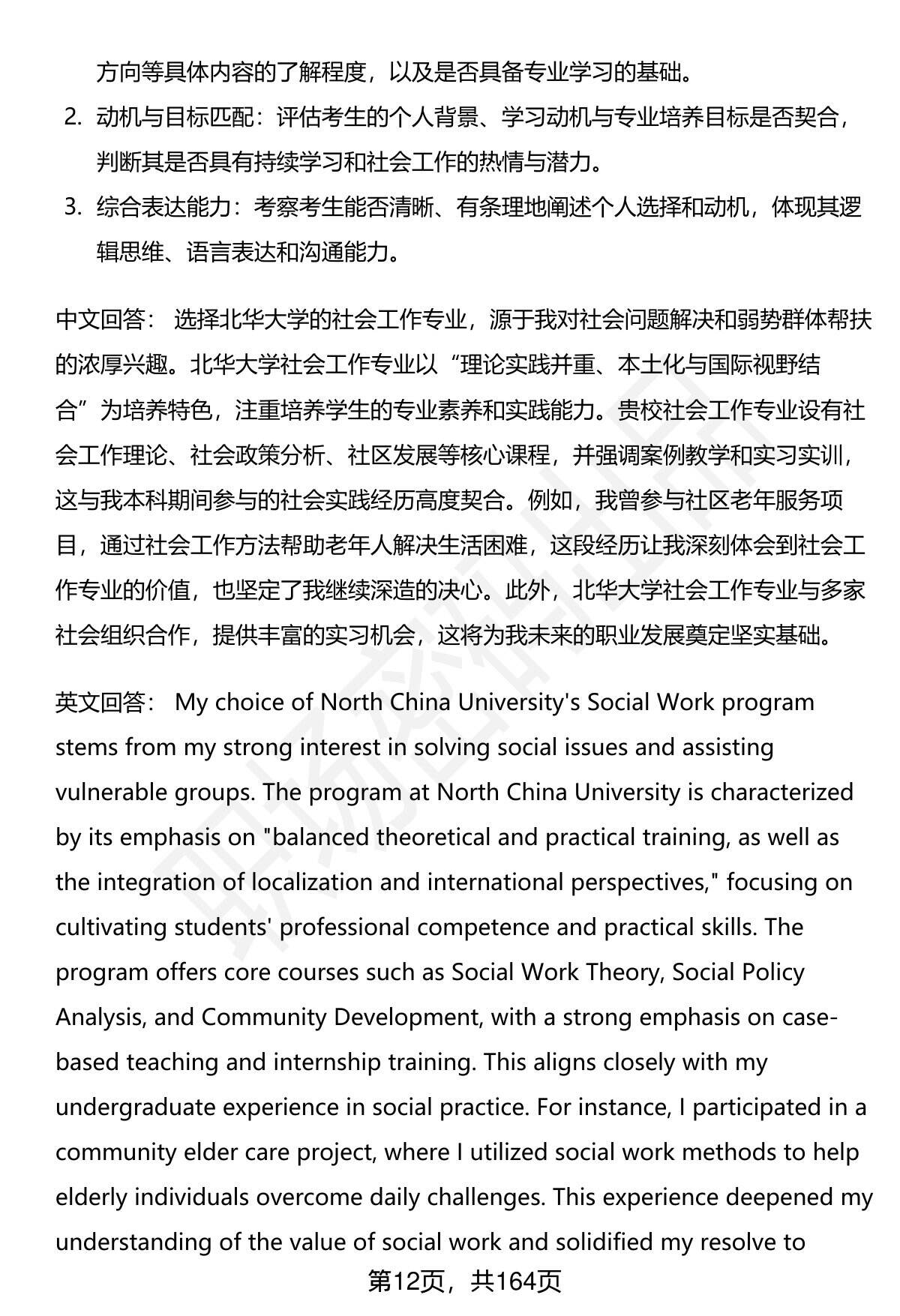 方向等具体内容的了解程度，以及是否具备专业学习的基础。

2. 动机与目标匹配：评估考生的个人背景、学习动机与专业培养目标是否契合，判断其是否具有持续学习和社会工作的热情与潜力。

3. 综合表达能力：考察考生能否清晰、有条理地阐述个人选择和动机，体现其逻辑思维、语言表达和沟通能力。

中文回答： 选择北华大学的社会工作专业，源于我对社会问题解决和弱势群体帮扶的浓厚兴趣。北华大学社会工作专业以“理论实践并重、本土化与国际视野结合”为培养特色，注重培养学生的专业素养和实践能力。贵校社会工作专业设有社会工作理论、社会政策分析、社区发展等核心课程，并强调案例教学和实习实训，这与我本科期间参与的社会实践经历高度契合。例如，我曾参与社区老年服务项目，通过社会工作方法帮助老年人解决生活困难，这段经历让我深刻体会到社会工作专业的价值，也坚定了我继续深造的决心。此外，北华大学社会工作专业与多家社会组织合作，提供丰富的实习机会，这将为我未来的职业发展奠定坚实基础。

英文回答： My choice of North China University's Social Work program stems from my strong interest in solving social issues and assisting vulnerable groups. The program at North China University is characterized by its emphasis on "balanced theoretical and practical training, as well as the integration of localization and international perspectives," focusing on cultivating students' professional competence and practical skills. The program offers core courses such as Social Work Theory, Social Policy Analysis, and Community Development, with a strong emphasis on case-based teaching and internship training. This aligns closely with my undergraduate experience in social practice. For instance, I participated in a community elder care project, where I utilized social work methods to help elderly individuals overcome daily challenges. This experience deepened my understanding of the value of social work and solidified my resolve to

第12页，共164页